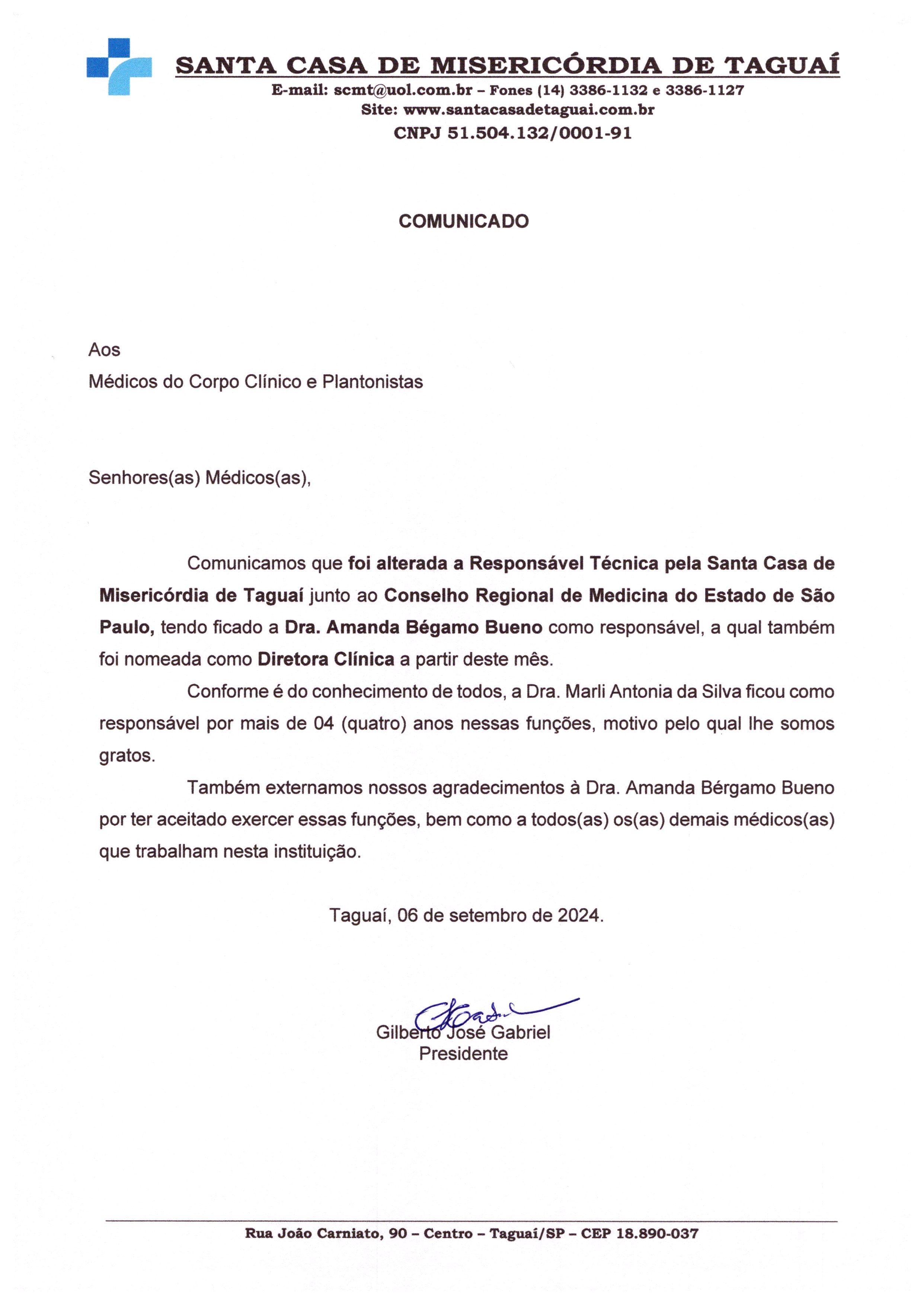 SANTA CASA DE MISERICÓRDIA DE TAGUAÍ
E-mail: scmt@uol.com.br – Fones (14) 3386-1132 e 3386-1127
Site: www.santacasadetaguai.com.br
CNPJ 51.504.132/0001-91

COMUNICADO

Aos
Médicos do Corpo Clínico e Plantonistas

Senhores(as) Médicos(as),

Comunicamos que foi alterada a Responsável Técnica pela Santa Casa de Misericórdia de Taguaí junto ao Conselho Regional de Medicina do Estado de São Paulo, tendo ficado a Dra. Amanda Bégamo Bueno como responsável, a qual também foi nomeada como Diretora Clínica a partir deste mês.

Conforme é do conhecimento de todos, a Dra. Marli Antonia da Silva ficou como responsável por mais de 04 (quatro) anos nessas funções, motivo pelo qual lhe somos gratos.

Também externamos nossos agradecimentos à Dra. Amanda Bérgamo Bueno por ter aceitado exercer essas funções, bem como a todos(as) os(as) demais médicos(as) que trabalham nesta instituição.

Taguaí, 06 de setembro de 2024.

Gilberto José Gabriel
Presidente

Rua João Carniato, 90 – Centro – Taguaí/SP – CEP 18.890-037